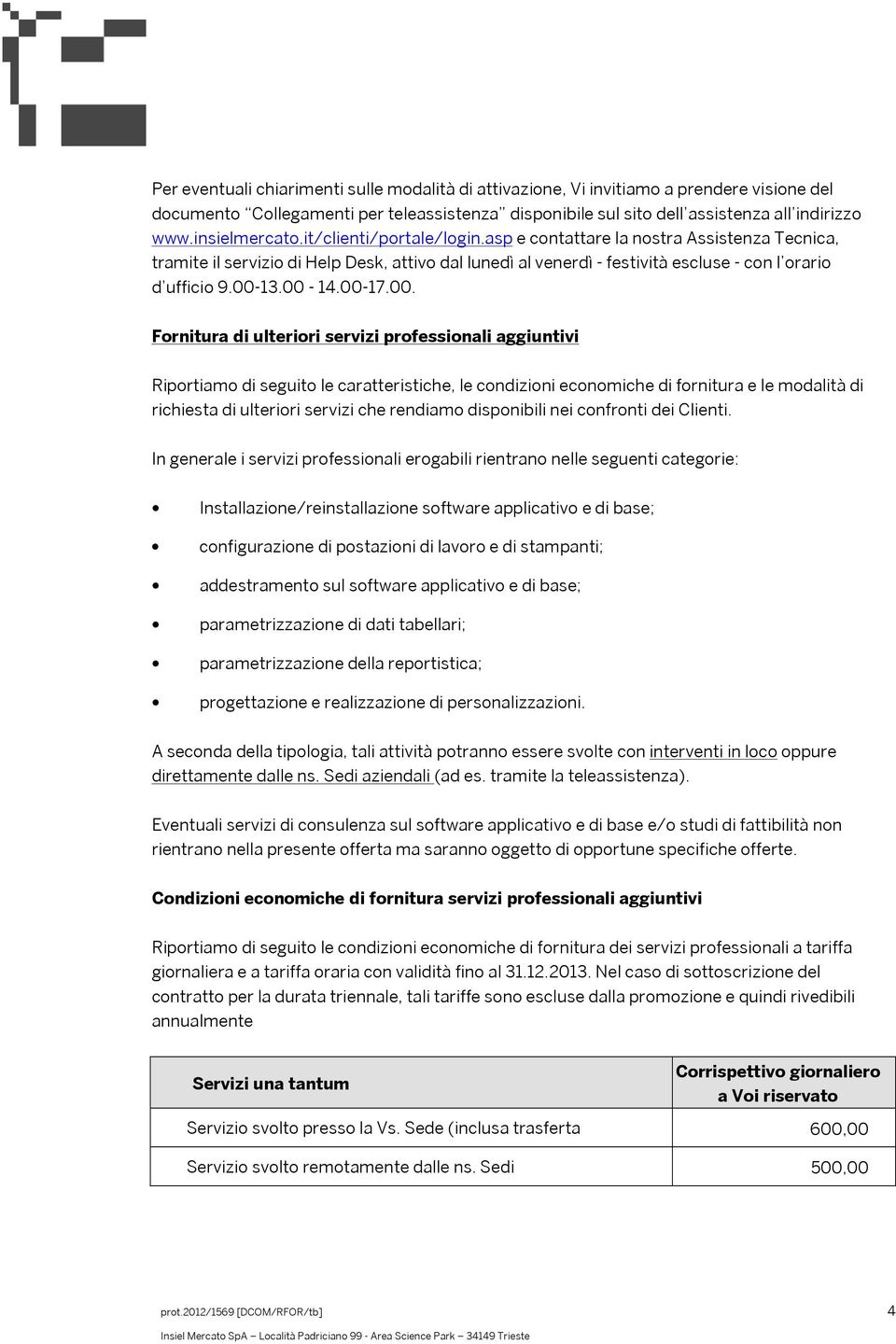 Per eventuali chiarimenti sulle modalità di attivazione, Vi invitiamo a prendere visione del documento "Collegamenti per teleassistenza" disponibile sul sito dell'assistenza all'indirizzo www.insielmercato.it/clienti/portale/login.asp e contattare la nostra Assistenza Tecnica, tramite il servizio di Help Desk, attivo dal lunedì al venerdì - festività escluse - con l'orario d'ufficio 9.00-13.00 - 14.00-17.00.

Fornitura di ulteriori servizi professionali aggiuntivi

Riportiamo di seguito le caratteristiche, le condizioni economiche di fornitura e le modalità di richiesta di ulteriori servizi che rendiamo disponibili nei confronti dei Clienti.

In generale i servizi professionali erogabili rientrano nelle seguenti categorie:

• Installazione/reinstallazione software applicativo e di base;

• configurazione di postazioni di lavoro e di stampanti;

• addestramento sul software applicativo e di base;

• parametrizzazione di dati tabellari;

• parametrizzazione della reportistica;

• progettazione e realizzazione di personalizzazioni.

A seconda della tipologia, tali attività potranno essere svolte con interventi in loco oppure direttamente dalle ns. Sedi aziendali (ad es. tramite la teleassistenza).

Eventuali servizi di consulenza sul software applicativo e di base e/o studi di fattibilità non rientrano nella presente offerta ma saranno oggetto di opportune specifiche offerte.

Condizioni economiche di fornitura servizi professionali aggiuntivi

Riportiamo di seguito le condizioni economiche di fornitura dei servizi professionali a tariffa giornaliera e a tariffa oraria con validità fino al 31.12.2013. Nel caso di sottoscrizione del contratto per la durata triennale, tali tariffe sono escluse dalla promozione e quindi rivedibili annualmente

| Servizi una tantum | Corrispettivo giornaliero a Voi riservato |
|---|---|
| Servizio svolto presso la Vs. Sede (inclusa trasferta | 600,00 |
| Servizio svolto remotamente dalle ns. Sedi | 500,00 |

prot.2012/1569 [DCOM/RFOR/tb] 4
Insiel Mercato SpA – Località Padriciano 99 - Area Science Park – 34149 Trieste